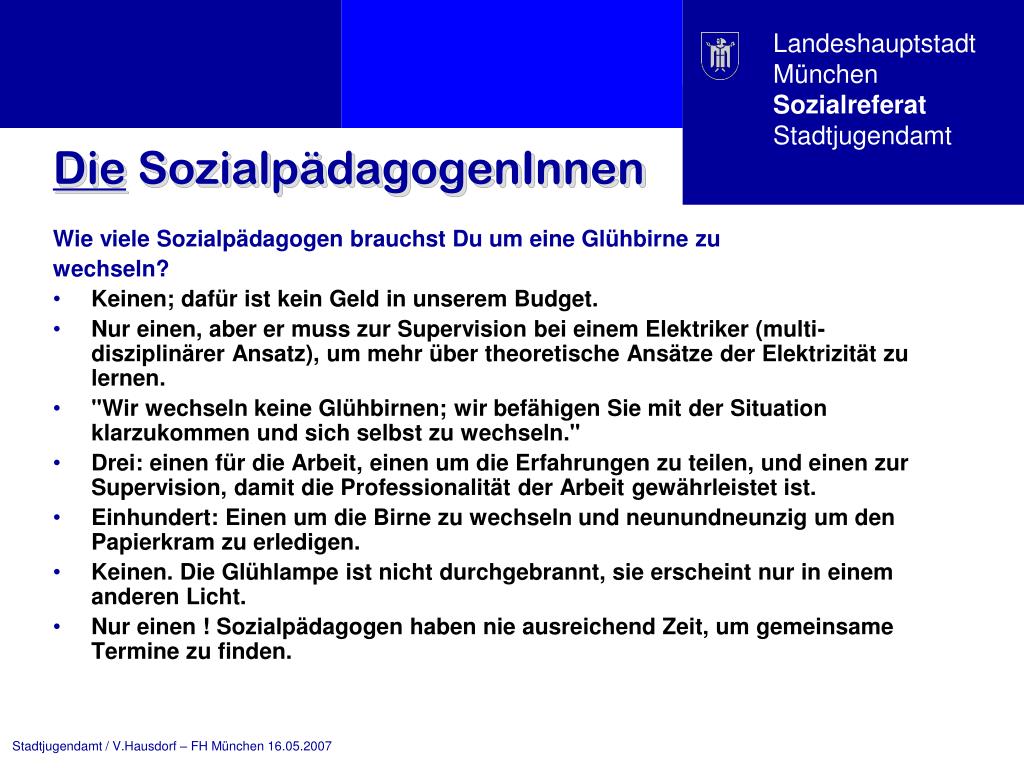 Landeshauptstadt
München
Sozialreferat
Stadtjugendamt

Die SozialpädagogenInnen

Wie viele Sozialpädagogen brauchst Du um eine Glühbirne zu wechseln?

• Keinen; dafür ist kein Geld in unserem Budget.
• Nur einen, aber er muss zur Supervision bei einem Elektriker (multi-disziplinärer Ansatz), um mehr über theoretische Ansätze der Elektrizität zu lernen.
• "Wir wechseln keine Glühbirnen; wir befähigen Sie mit der Situation klarzukommen und sich selbst zu wechseln."
• Drei: einen für die Arbeit, einen um die Erfahrungen zu teilen, und einen zur Supervision, damit die Professionalität der Arbeit gewährleistet ist.
• Einhundert: Einen um die Birne zu wechseln und neunundneunzig um den Papierkram zu erledigen.
• Keinen. Die Glühlampe ist nicht durchgebrannt, sie erscheint nur in einem anderen Licht.
• Nur einen ! Sozialpädagogen haben nie ausreichend Zeit, um gemeinsame Termine zu finden.

Stadtjugendamt / V.Hausdorf – FH München 16.05.2007